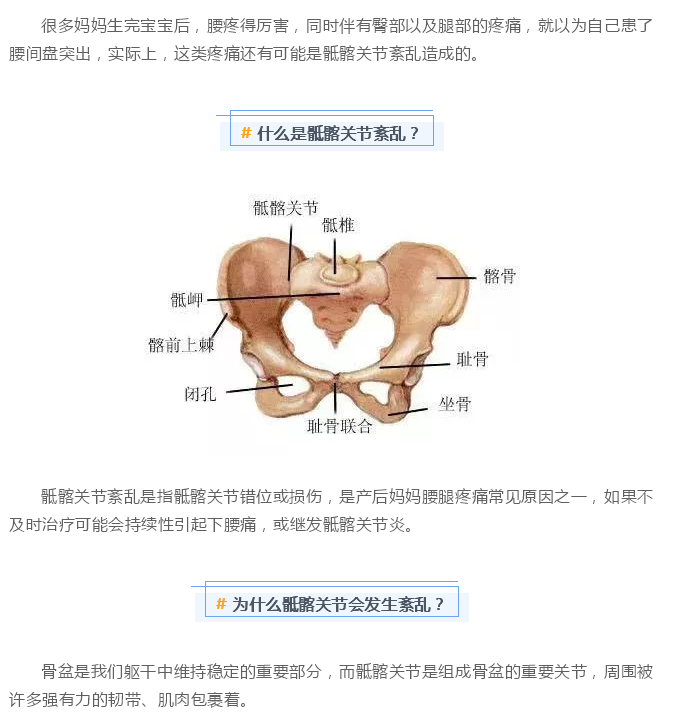 很多妈妈生完宝宝后，腰疼得厉害，同时伴有臀部以及腿部的疼痛，就以为自己患了腰间盘突出，实际上，这类疼痛还有可能是骶髂关节紊乱造成的。

# 什么是骶髂关节紊乱？

骶髂关节
骶椎
髂骨
骶岬
髂前上棘
耻骨
闭孔
坐骨
耻骨联合

骶髂关节紊乱是指骶髂关节错位或损伤，是产后妈妈腰腿疼痛常见原因之一，如果不及时治疗可能会持续性引起下腰痛，或继发骶髂关节炎。

# 为什么骶髂关节会发生紊乱？

骨盆是我们躯干中维持稳定的重要部分，而骶髂关节是组成骨盆的重要关节，周围被许多强有力的韧带、肌肉包裹着。